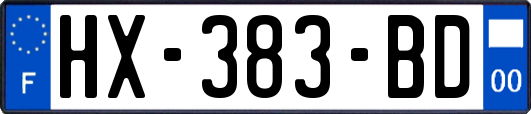 F
HX-383-BD
00